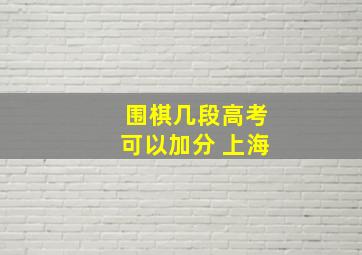 围棋几段高考
可以加分 上海